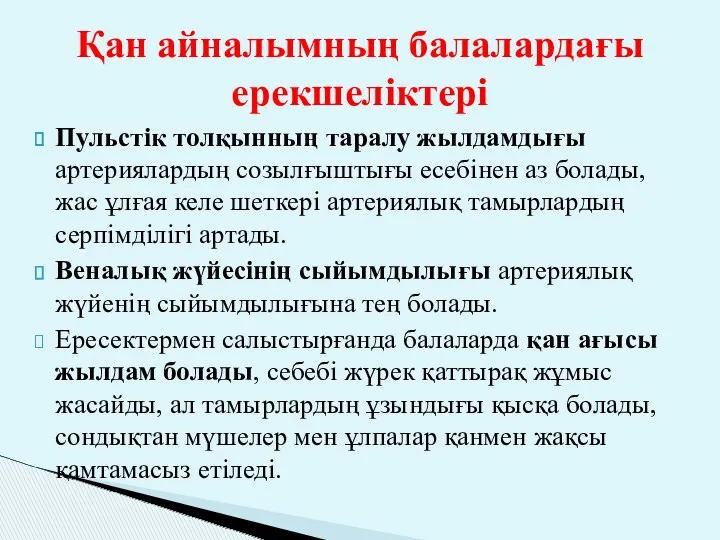 Қан айналымның балалардағы ерекшеліктері

Пульстік толқынның таралу жылдамдығы артериялардың созылғыштығы есебінен аз болады, жас ұлғая келе шеткері артериялық тамырлардың серпімділігі артады.

Веналық жүйесінің сыйымдылығы артериялық жүйенің сыйымдылығына тең болады.

Ересектермен салыстырғанда балаларда қан ағысы жылдам болады, себебі жүрек қаттырақ жұмыс жасайды, ал тамырлардың ұзындығы қысқа болады, сондықтан мүшелер мен ұлпалар қанмен жақсы қамтамасыз етіледі.